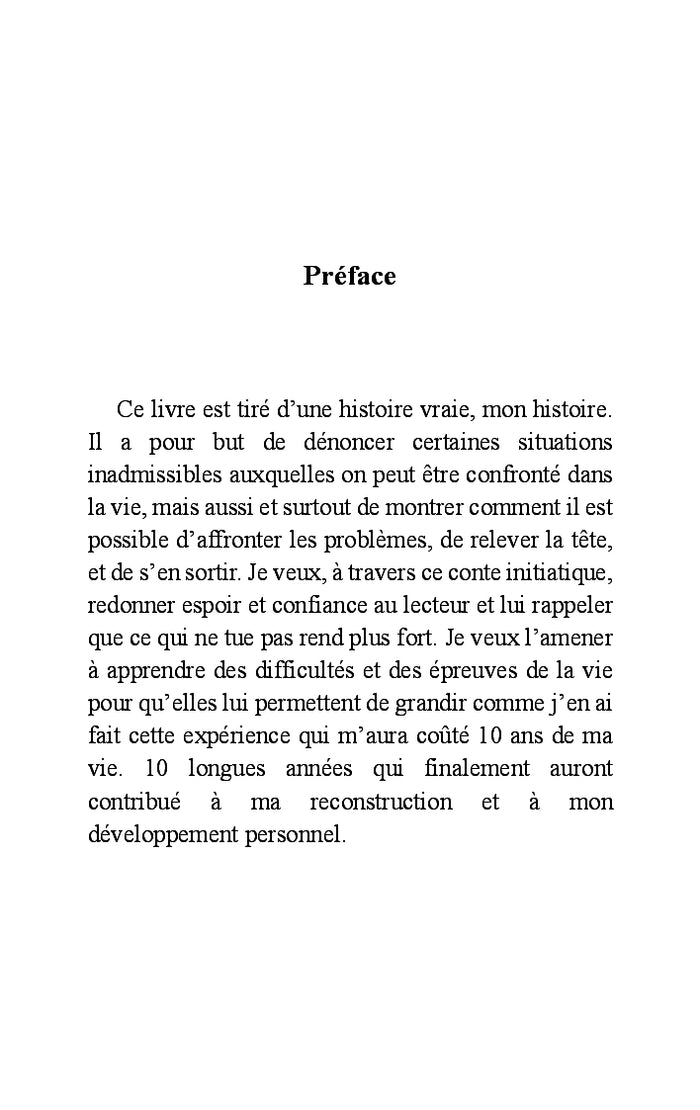 Préface

Ce livre est tiré d’une histoire vraie, mon histoire. Il a pour but de dénoncer certaines situations inadmissibles auxquelles on peut être confronté dans la vie, mais aussi et surtout de montrer comment il est possible d’affronter les problèmes, de relever la tête, et de s’en sortir. Je veux, à travers ce conte initiatique, redonner espoir et confiance au lecteur et lui rappeler que ce qui ne tue pas rend plus fort. Je veux l’amener à apprendre des difficultés et des épreuves de la vie pour qu’elles lui permettent de grandir comme j’en ai fait cette expérience qui m’aura coûté 10 ans de ma vie. 10 longues années qui finalement auront contribué à ma reconstruction et à mon développement personnel.